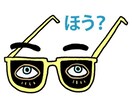 ほう?